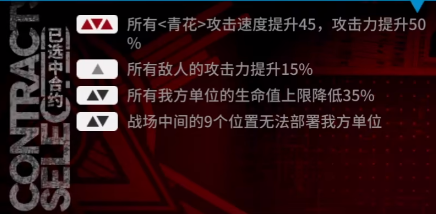 CONTRACT SELEC

已选中合约

所有<青花>攻击速度提升45，攻击力提升50%

所有敌人的攻击力提升15%

所有我方单位的生命值上限降低35%

战场中间的9个位置无法部署我方单位